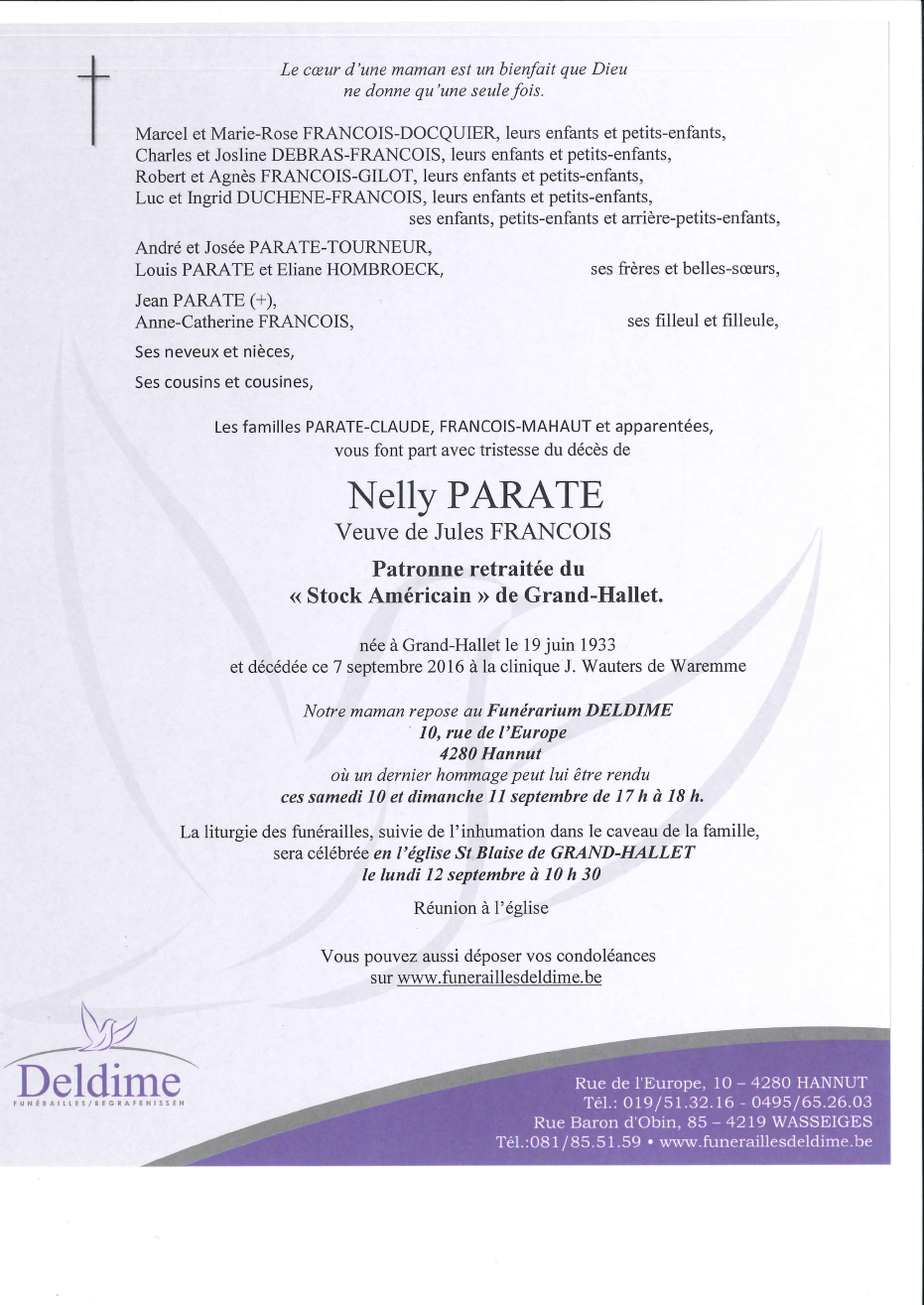 Le cœur d'une maman est un bienfait que Dieu
ne donne qu'une seule fois.

Marcel et Marie-Rose FRANCOIS-DOCQUIER, leurs enfants et petits-enfants,
Charles et Josline DEBRAS-FRANCOIS, leurs enfants et petits-enfants,
Robert et Agnès FRANCOIS-GILOT, leurs enfants et petits-enfants,
Luc et Ingrid DUCHENE-FRANCOIS, leurs enfants et petits-enfants,
ses enfants, petits-enfants et arrière-petits-enfants,

André et Josée PARATE-TOURNEUR,
Louis PARATE et Eliane HOMBROECK,
ses frères et belles-sœurs,

Jean PARATE (+),
Anne-Catherine FRANCOIS,
ses filleul et filleule,

Ses neveux et nièces,

Ses cousins et cousines,

Les familles PARATE-CLAUDE, FRANCOIS-MAHAUT et apparentées,
vous font part avec tristesse du décès de

Nelly PARATE
Veuve de Jules FRANCOIS

Patronne retraitée du
« Stock Américain » de Grand-Hallet.

née à Grand-Hallet le 19 juin 1933
et décédée ce 7 septembre 2016 à la clinique J. Wauters de Waremme

Notre maman repose au Funérarium DELDIME
10, rue de l'Europe
4280 Hannut
où un dernier hommage peut lui être rendu
ces samedi 10 et dimanche 11 septembre de 17 h à 18 h.

La liturgie des funérailles, suivie de l'inhumation dans le caveau de la famille,
sera célébrée en l'église St Blaise de GRAND-HALLET
le lundi 12 septembre à 10 h 30

Réunion à l'église

Vous pouvez aussi déposer vos condoléances
sur www.funeraillesdeldime.be

Deldime
FUNÉRAILLES/BEGRAFENISSEN

Rue de l'Europe, 10 – 4280 HANNUT
Tél.: 019/51.32.16 - 0495/65.26.03
Rue Baron d'Obin, 85 – 4219 WASSEIGES
Tél.:081/85.51.59 • www.funeraillesdeldime.be